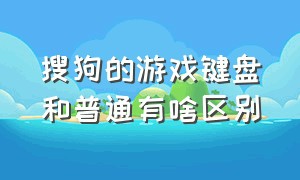 搜狗的游戏键盘和普通有啥区别